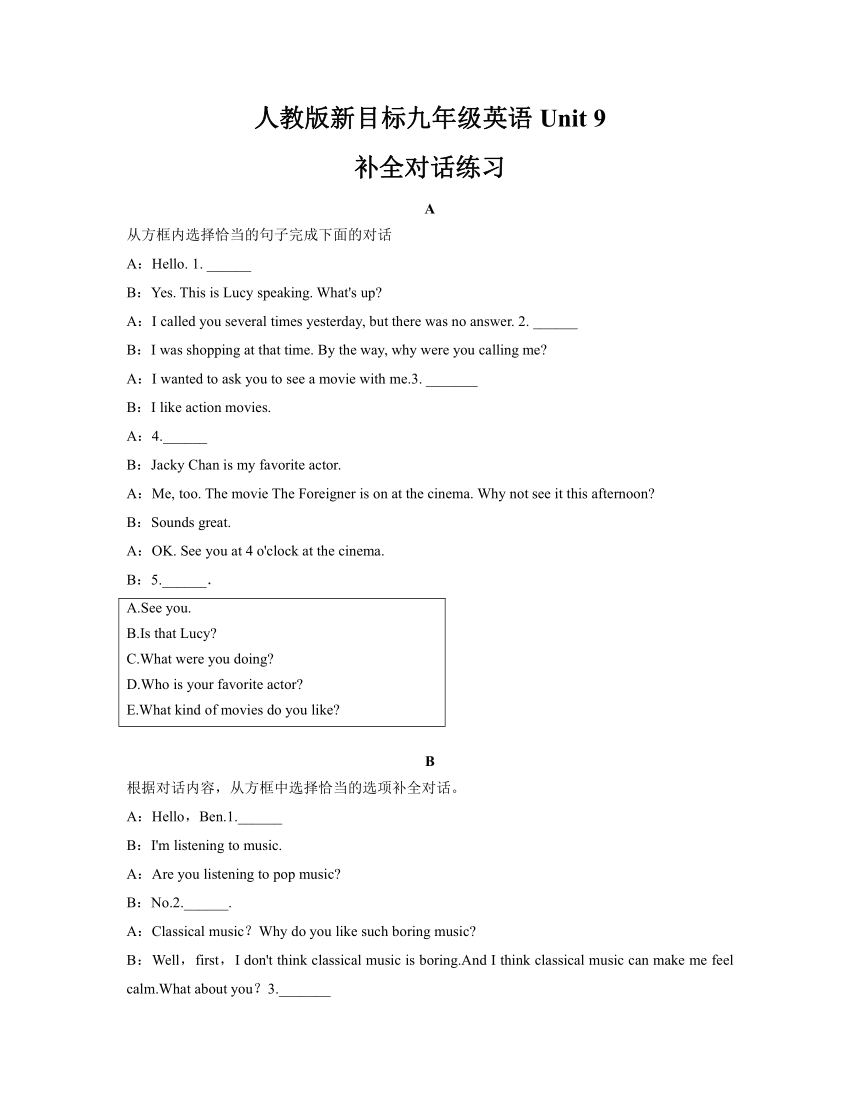 人教版新目标九年级英语 Unit 9

补全对话练习

A

从方框内选择恰当的句子完成下面的对话

A：Hello. 1. ______

B：Yes. This is Lucy speaking. What's up?

A：I called you several times yesterday, but there was no answer. 2. ______

B：I was shopping at that time. By the way, why were you calling me?

A：I wanted to ask you to see a movie with me.3. _______

B：I like action movies.

A：4.______

B：Jacky Chan is my favorite actor.

A：Me, too. The movie The Foreigner is on at the cinema. Why not see it this afternoon?

B：Sounds great.

A：OK. See you at 4 o'clock at the cinema.

B：5.______.

A.See you.
B.Is that Lucy?
C.What were you doing?
D.Who is your favorite actor?
E.What kind of movies do you like?

B

根据对话内容，从方框中选择恰当的选项补全对话。

A：Hello，Ben.1.______

B：I'm listening to music.

A：Are you listening to pop music?

B：No.2.______.

A：Classical music？Why do you like such boring music?

B：Well，first，I don't think classical music is boring.And I think classical music can make me feel calm.What about you？3._______